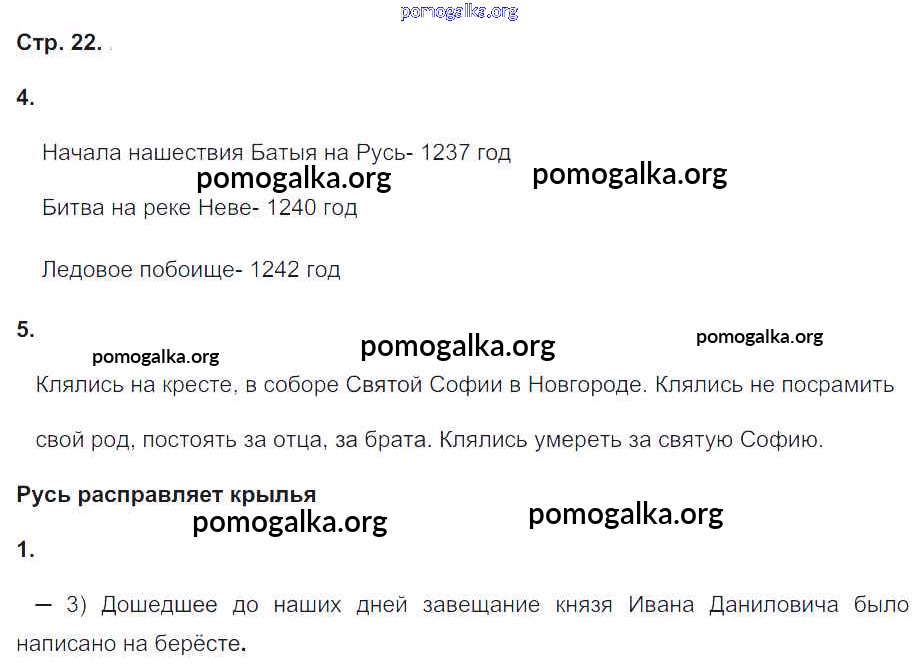 Стр. 22.

4.

Начала нашествия Батыя на Русь- 1237 год

Битва на реке Неве- 1240 год

Ледовое побоище- 1242 год

5.

Клялись на кресте, в соборе Святой Софии в Новгороде. Клялись не посрамить свой род, постоять за отца, за брата. Клялись умереть за святую Софию.

Русь расправляет крылья

1.

— 3) Дошедшее до наших дней завещание князя Ивана Даниловича было написано на берёсте.

pomogalka.org